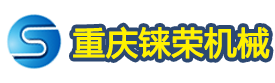 重庆铼荣机械